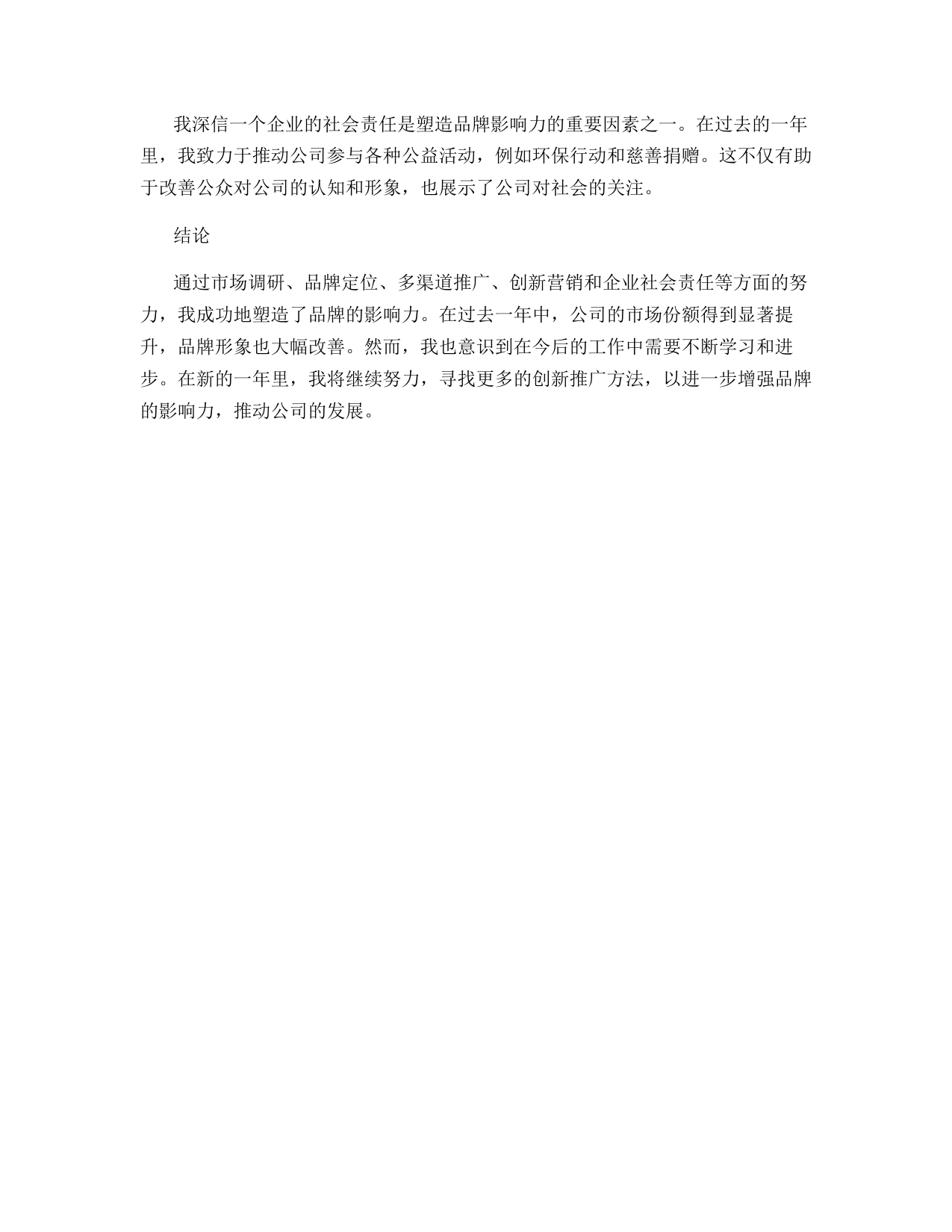 我深信一个企业的社会责任是塑造品牌影响力的重要因素之一。在过去的一年里，我致力于推动公司参与各种公益活动，例如环保行动和慈善捐赠。这不仅有助于改善公众对公司的认知和形象，也展示了公司对社会的关注。

结论

通过市场调研、品牌定位、多渠道推广、创新营销和企业社会责任等方面的努力，我成功地塑造了品牌的影响力。在过去一年中，公司的市场份额得到显著提升，品牌形象也大幅改善。然而，我也意识到在今后的工作中需要不断学习和进步。在新的一年里，我将继续努力，寻找更多的创新推广方法，以进一步增强品牌的影响力，推动公司的发展。